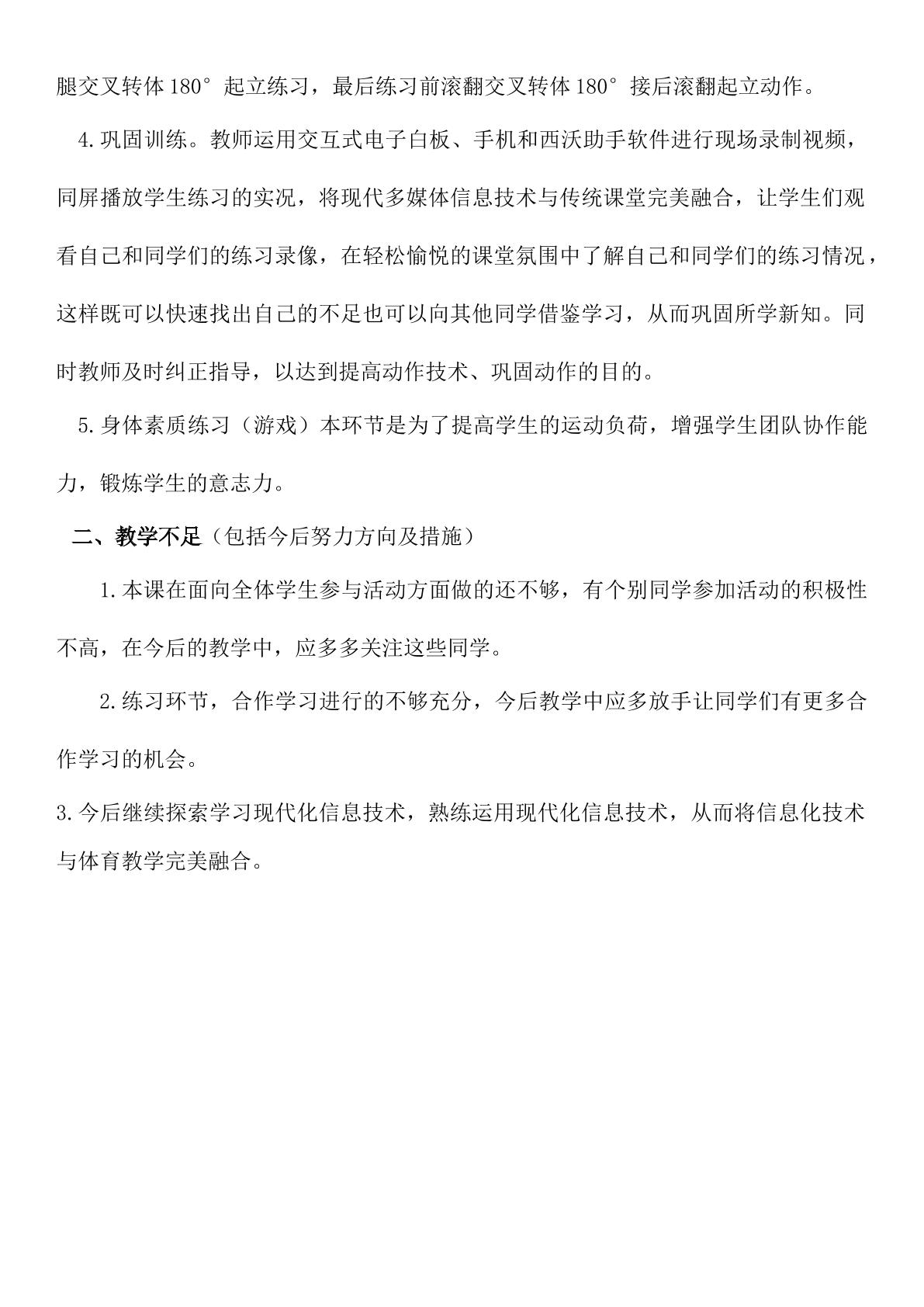 腿交叉转体180°起立练习，最后练习前滚翻交叉转体180°接后滚翻起立动作。

4.巩固训练。教师运用交互式电子白板、手机和西沃助手软件进行现场录制视频，同屏播放学生练习的实况，将现代多媒体信息技术与传统课堂完美融合，让学生们观看自己和同学们的练习录像，在轻松愉悦的课堂氛围中了解自己和同学们的练习情况，这样既可以快速找出自己的不足也可以向其他同学借鉴学习，从而巩固所学新知。同时教师及时纠正指导，以达到提高动作技术、巩固动作的目的。

5.身体素质练习（游戏）本环节是为了提高学生的运动负荷，增强学生团队协作能力，锻炼学生的意志力。

二、教学不足（包括今后努力方向及措施）

1.本课在面向全体学生参与活动方面做的还不够，有个别同学参加活动的积极性不高，在今后的教学中，应多多关注这些同学。

2.练习环节，合作学习进行的不够充分，今后教学中应多放手让同学们有更多合作学习的机会。

3.今后继续探索学习现代化信息技术，熟练运用现代化信息技术，从而将信息化技术与体育教学完美融合。